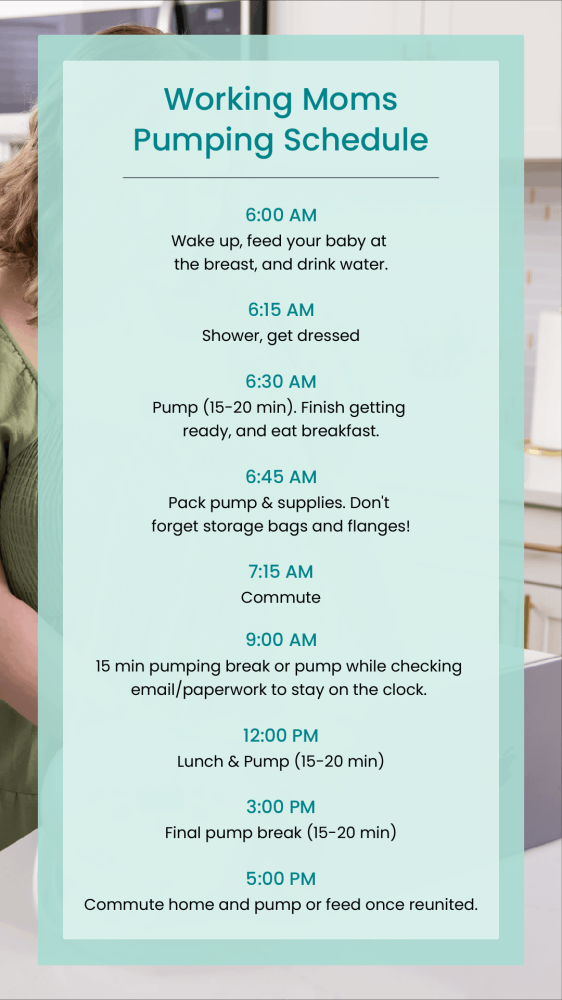 Working Moms
Pumping Schedule

6:00 AM
Wake up, feed your baby at the breast, and drink water.

6:15 AM
Shower, get dressed

6:30 AM
Pump (15-20 min). Finish getting ready, and eat breakfast.

6:45 AM
Pack pump & supplies. Don't forget storage bags and flanges!

7:15 AM
Commute

9:00 AM
15 min pumping break or pump while checking email/paperwork to stay on the clock.

12:00 PM
Lunch & Pump (15-20 min)

3:00 PM
Final pump break (15-20 min)

5:00 PM
Commute home and pump or feed once reunited.